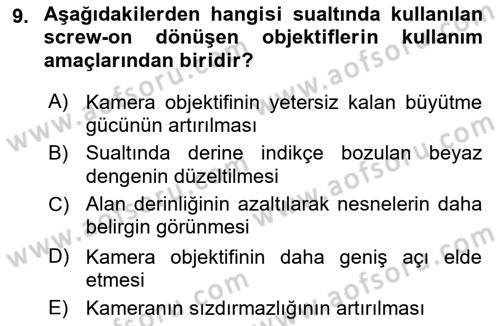 9. Aşağıdakilerden hangisi sualtında kullanılan screw-on dönüşen objektiflerin kullanım amaçlarından biridir?

A) Kamera objektifinin yetersiz kalan büyütme gücünün artırılması
B) Sualtında derine indikçe bozulan beyaz dengenin düzeltilmesi
C) Alan derinliğinin azaltılarak nesnelerin daha belirgin görünmesi
D) Kamera objektifinin daha geniş açı elde etmesi
E) Kameranın sızdırmazlığının artırılması

www.aofsoru.com